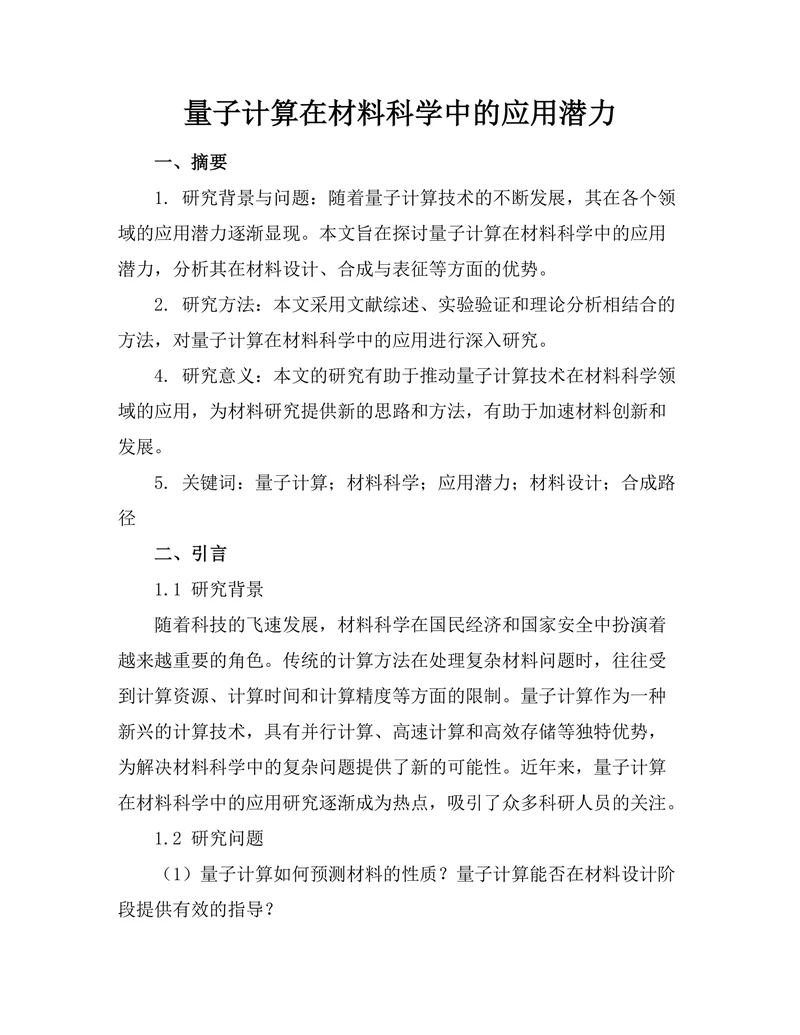 量子计算在材料科学中的应用潜力

一、摘要

1. 研究背景与问题：随着量子计算技术的不断发展，其在各个领域的应用潜力逐渐显现。本文旨在探讨量子计算在材料科学中的应用潜力，分析其在材料设计、合成与表征等方面的优势。

2. 研究方法：本文采用文献综述、实验验证和理论分析相结合的方法，对量子计算在材料科学中的应用进行深入研究。

4. 研究意义：本文的研究有助于推动量子计算技术在材料科学领域的应用，为材料研究提供新的思路和方法，有助于加速材料创新和发展。

5. 关键词：量子计算；材料科学；应用潜力；材料设计；合成路径

二、引言

1.1 研究背景

随着科技的飞速发展，材料科学在国民经济和国家安全中扮演着越来越重要的角色。传统的计算方法在处理复杂材料问题时，往往受到计算资源、计算时间和计算精度等方面的限制。量子计算作为一种新兴的计算技术，具有并行计算、高速计算和高效存储等独特优势，为解决材料科学中的复杂问题提供了新的可能性。近年来，量子计算在材料科学中的应用研究逐渐成为热点，吸引了众多科研人员的关注。

1.2 研究问题

（1）量子计算如何预测材料的性质？量子计算能否在材料设计阶段提供有效的指导？